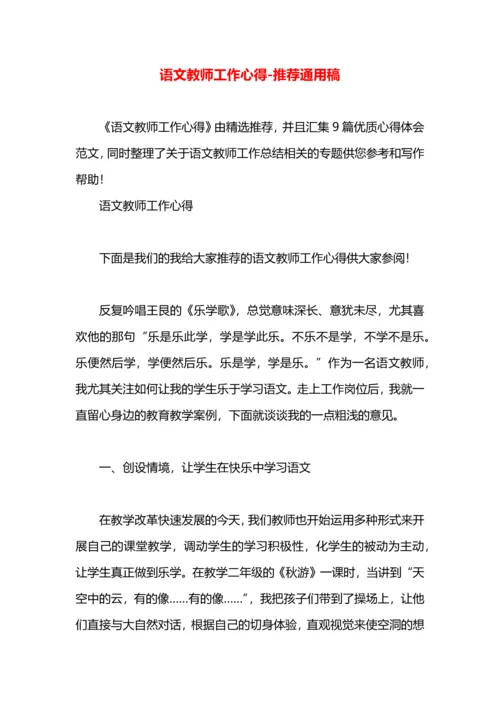 语文教师工作心得-推荐通用稿

《语文教师工作心得》由精选推荐，并且汇集 9 篇优质心得体会范文，同时整理了关于语文教师工作总结相关的专题供您参考和写作帮助！

语文教师工作心得

下面是我们的我给大家推荐的语文教师工作心得供大家参阅！

反复吟唱王艮的《乐学歌》，总觉意味深长、意犹未尽，尤其喜欢他的那句“乐是乐此学，学是学此乐。不乐不是学，不学不是乐。乐便然后学，学便然后乐。乐是学，学是乐。”作为一名语文教师，我尤其关注如何让我的学生乐于学习语文。走上工作岗位后，我就一直留心身边的教育教学案例，下面就谈谈我的一点粗浅的意见。

一、创设情境，让学生在快乐中学习语文

在教学改革快速发展的今天，我们教师也开始运用多种形式来开展自己的课堂教学，调动学生的学习积极性，化学生的被动为主动，让学生真正做到乐学。在教学二年级的《秋游》一课时，当讲到“天空中的云，有的像……有的像……”，我把孩子们带到了操场上，让他们直接与大自然对话，根据自己的切身体验，直观视觉来使空洞的想